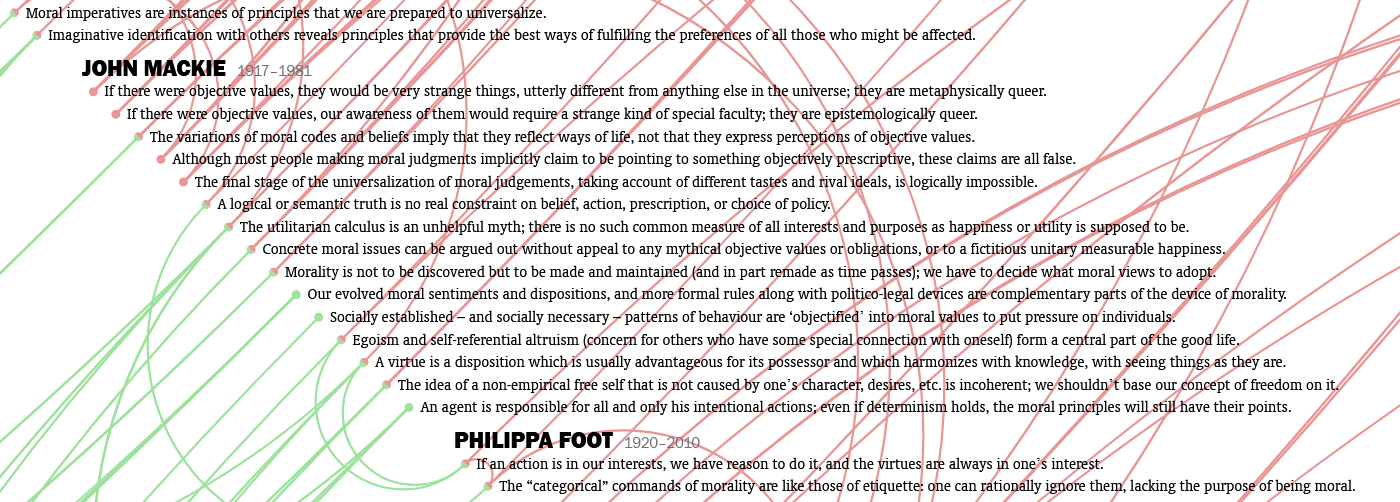 Moral imperatives are instances of principles that we are prepared to universalize.
Imaginative identification with others reveals principles that provide the best ways of fulfilling the preferences of all those who might be affected.

JOHN MACKIE 1917–1981

If there were objective values, they would be very strange things, utterly different from anything else in the universe; they are metaphysically queer.
If there were objective values, our awareness of them would require a strange kind of special faculty; they are epistemologically queer.
The variations of moral codes and beliefs imply that they reflect ways of life, not that they express perceptions of objective values.
Although most people making moral judgments implicitly claim to be pointing to something objectively prescriptive, these claims are all false.
The final stage of the universalization of moral judgements, taking account of different tastes and rival ideals, is logically impossible.
A logical or semantic truth is no real constraint on belief, action, prescription, or choice of policy.
The utilitarian calculus is an unhelpful myth; there is no such common measure of all interests and purposes as happiness or utility is supposed to be.
Concrete moral issues can be argued out without appeal to any mythical objective values or obligations, or to a fictitious unitary measurable happiness.
Morality is not to be discovered but to be made and maintained (and in part remade as time passes); we have to decide what moral views to adopt.
Our evolved moral sentiments and dispositions, and more formal rules along with politico-legal devices are complementary parts of the device of morality.
Socially established – and socially necessary – patterns of behaviour are ‘objectified’ into moral values to put pressure on individuals.
Egoism and self-referential altruism (concern for others who have some special connection with oneself) form a central part of the good life.
A virtue is a disposition which is usually advantageous for its possessor and which harmonizes with knowledge, with seeing things as they are.
The idea of a non-empirical free self that is not caused by one’s character, desires, etc. is incoherent; we shouldn’t base our concept of freedom on it.
An agent is responsible for all and only his intentional actions; even if determinism holds, the moral principles will still have their points.

PHILIPPA FOOT 1920–2010

If an action is in our interests, we have reason to do it, and the virtues are always in one’s interest.
The “categorical” commands of morality are like those of etiquette: one can rationally ignore them, lacking the purpose of being moral.